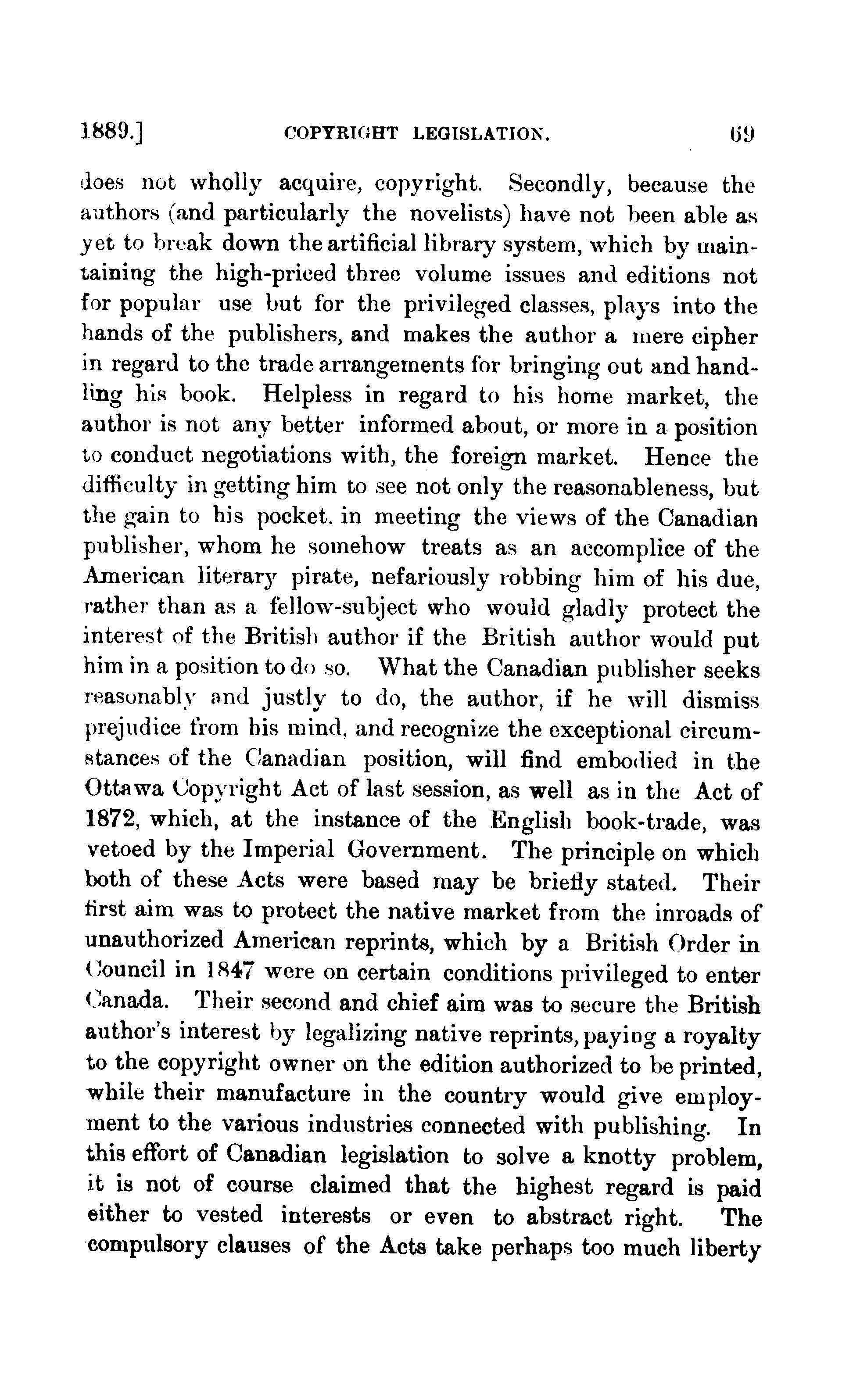 1889.] COPYRIGHT LEGISLATION. 69

does not wholly acquire, copyright. Secondly, because the authors (and particularly the novelists) have not been able as yet to break down the artificial library system, which by maintaining the high-priced three volume issues and editions not for popular use but for the privileged classes, plays into the hands of the publishers, and makes the author a mere cipher in regard to the trade arrangements for bringing out and handling his book. Helpless in regard to his home market, the author is not any better informed about, or more in a position to conduct negotiations with, the foreign market. Hence the difficulty in getting him to see not only the reasonableness, but the gain to his pocket, in meeting the views of the Canadian publisher, whom he somehow treats as an accomplice of the American literary pirate, nefariously robbing him of his due, rather than as a fellow-subject who would gladly protect the interest of the British author if the British author would put him in a position to do so. What the Canadian publisher seeks reasonably and justly to do, the author, if he will dismiss prejudice from his mind, and recognize the exceptional circumstances of the Canadian position, will find embodied in the Ottawa Copyright Act of last session, as well as in the Act of 1872, which, at the instance of the English book-trade, was vetoed by the Imperial Government. The principle on which both of these Acts were based may be briefly stated. Their first aim was to protect the native market from the inroads of unauthorized American reprints, which by a British Order in Council in 1847 were on certain conditions privileged to enter Canada. Their second and chief aim was to secure the British author's interest by legalizing native reprints, paying a royalty to the copyright owner on the edition authorized to be printed, while their manufacture in the country would give employment to the various industries connected with publishing. In this effort of Canadian legislation to solve a knotty problem, it is not of course claimed that the highest regard is paid either to vested interests or even to abstract right. The compulsory clauses of the Acts take perhaps too much liberty